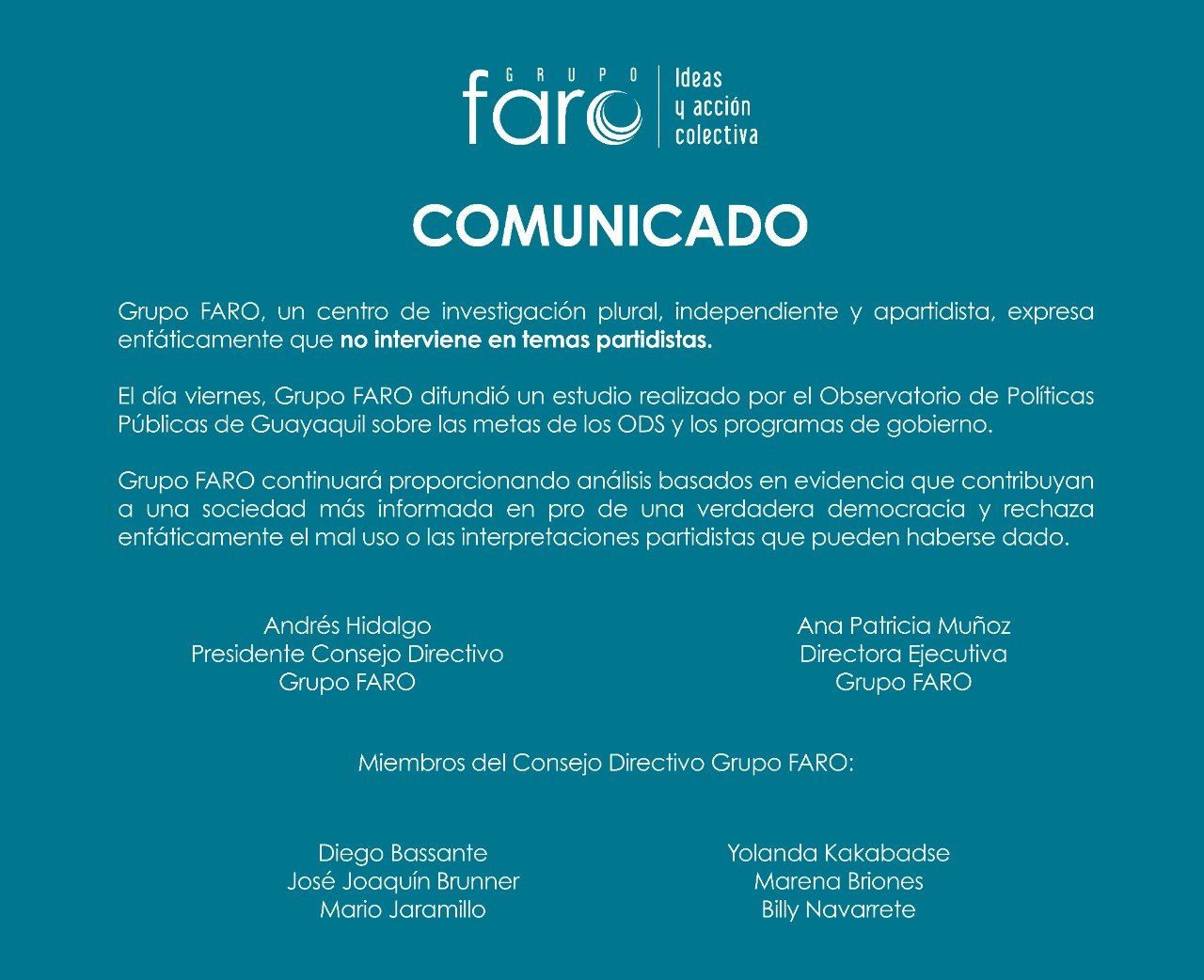 GRUPO
faro
Ideas
y acción
colectiva

COMUNICADO

Grupo FARO, un centro de investigación plural, independiente y apartidista, expresa enfáticamente que no interviene en temas partidistas.

El día viernes, Grupo FARO difundió un estudio realizado por el Observatorio de Políticas Públicas de Guayaquil sobre las metas de los ODS y los programas de gobierno.

Grupo FARO continuará proporcionando análisis basados en evidencia que contribuyan a una sociedad más informada en pro de una verdadera democracia y rechaza enfáticamente el mal uso o las interpretaciones partidistas que pueden haberse dado.

Andrés Hidalgo
Presidente Consejo Directivo
Grupo FARO

Ana Patricia Muñoz
Directora Ejecutiva
Grupo FARO

Miembros del Consejo Directivo Grupo FARO:

Diego Bassante
José Joaquín Brunner
Mario Jaramillo

Yolanda Kakabadse
Marena Briones
Billy Navarrete